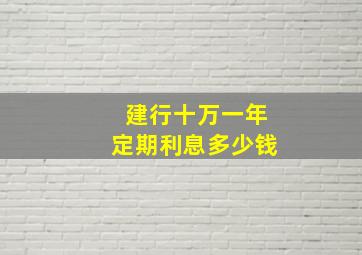 建行十万一年
定期利息多少钱